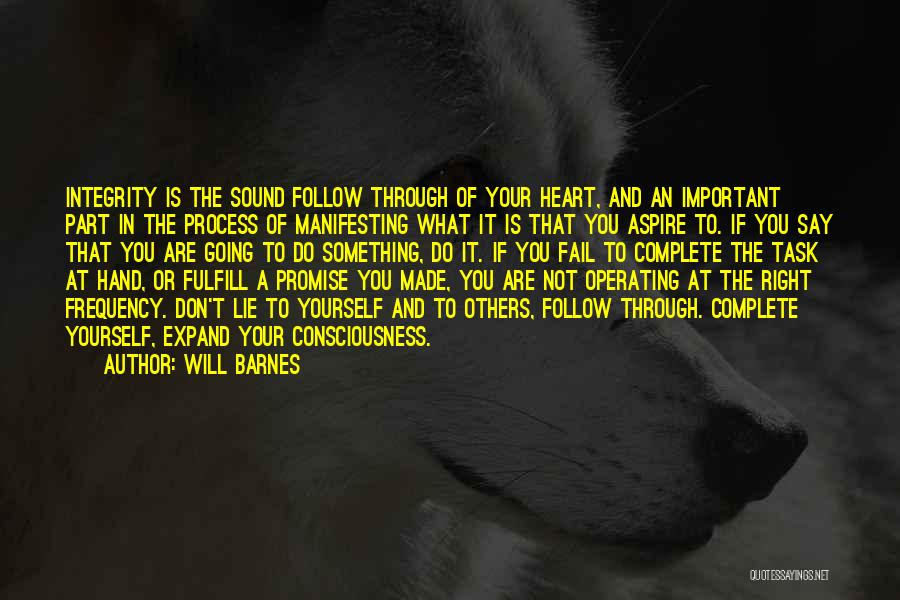 INTEGRITY IS THE SOUND FOLLOW THROUGH OF YOUR HEART, AND AN IMPORTANT PART IN THE PROCESS OF MANIFESTING WHAT IT IS THAT YOU ASPIRE TO. IF YOU SAY THAT YOU ARE GOING TO DO SOMETHING, DO IT. IF YOU FAIL TO COMPLETE THE TASK AT HAND, OR FULFILL A PROMISE YOU MADE, YOU ARE NOT OPERATING AT THE RIGHT FREQUENCY. DON'T LIE TO YOURSELF AND TO OTHERS, FOLLOW THROUGH. COMPLETE YOURSELF, EXPAND YOUR CONSCIOUSNESS.

AUTHOR: WILL BARNES

QUOTESSAYINGS.NET